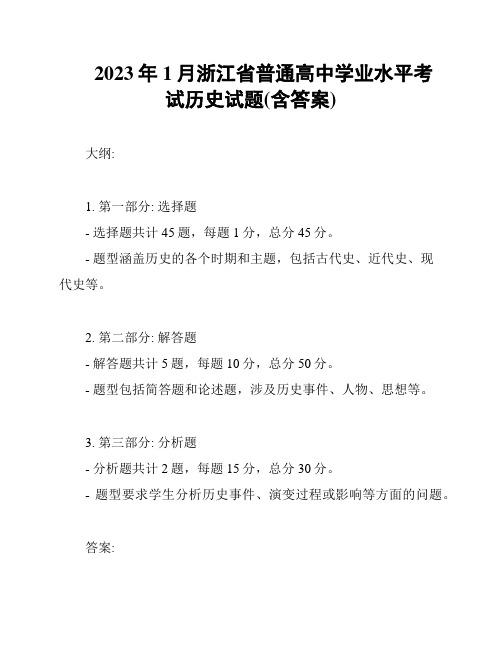 2023 年 1 月浙江省普通高中学业水平考试历史试题(含答案)

大纲:

1. 第一部分: 选择题
- 选择题共计 45 题，每题 1 分，总分 45 分。
- 题型涵盖历史的各个时期和主题，包括古代史、近代史、现代史等。

2. 第二部分: 解答题
- 解答题共计 5 题，每题 10 分，总分 50 分。
- 题型包括简答题和论述题，涉及历史事件、人物、思想等。

3. 第三部分: 分析题
- 分析题共计 2 题，每题 15 分，总分 30 分。
- 题型要求学生分析历史事件、演变过程或影响等方面的问题。

答案: